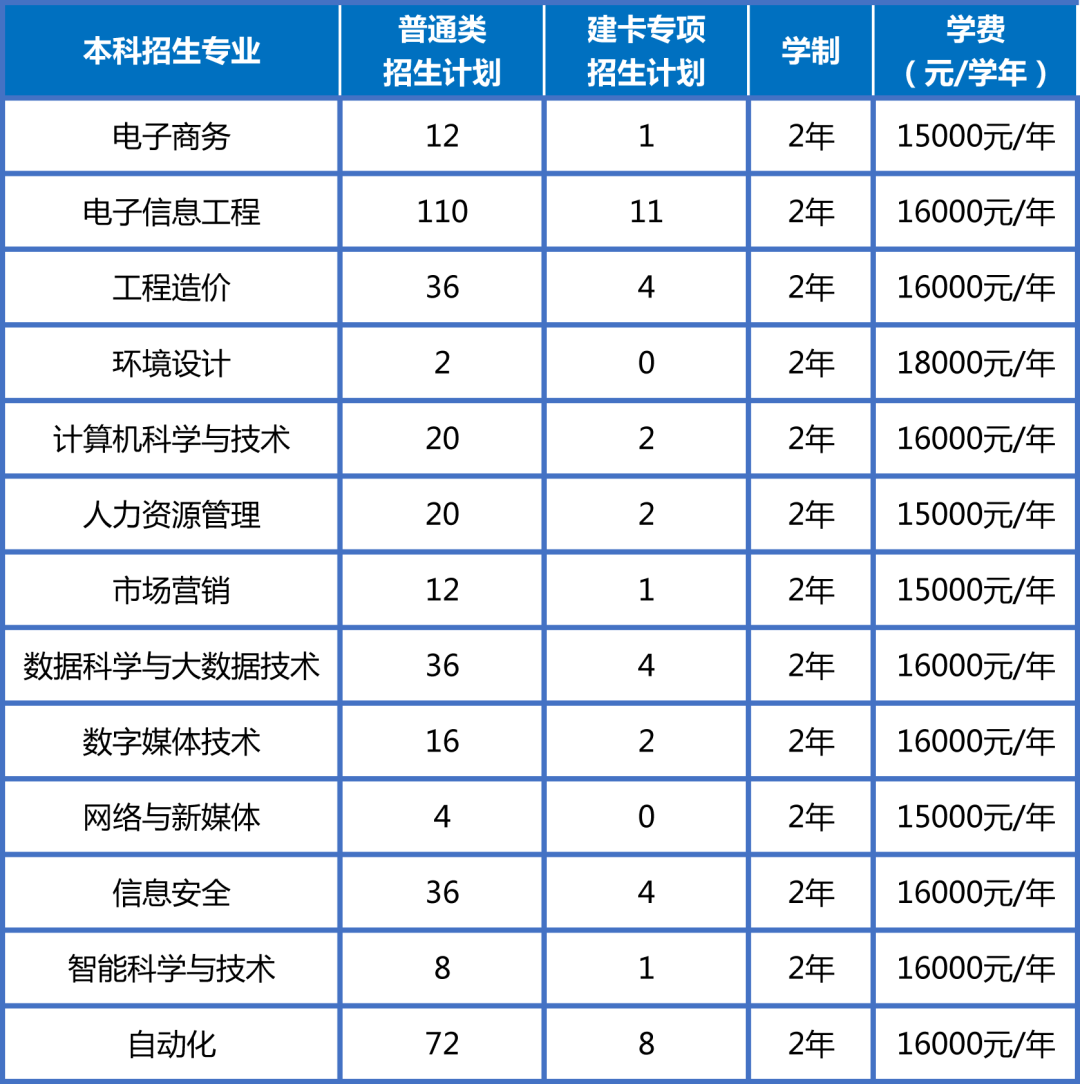 | 本科招生专业 | 普通类招生计划 | 建卡专项招生计划 | 学制 | 学费（元/学年） |
|---|---|---|---|---|
| 电子商务 | 12 | 1 | 2年 | 15000元/年 |
| 电子信息工程 | 110 | 11 | 2年 | 16000元/年 |
| 工程造价 | 36 | 4 | 2年 | 16000元/年 |
| 环境设计 | 2 | 0 | 2年 | 18000元/年 |
| 计算机科学与技术 | 20 | 2 | 2年 | 16000元/年 |
| 人力资源管理 | 20 | 2 | 2年 | 15000元/年 |
| 市场营销 | 12 | 1 | 2年 | 15000元/年 |
| 数据科学与大数据技术 | 36 | 4 | 2年 | 16000元/年 |
| 数字媒体技术 | 16 | 2 | 2年 | 16000元/年 |
| 网络与新媒体 | 4 | 0 | 2年 | 15000元/年 |
| 信息安全 | 36 | 4 | 2年 | 16000元/年 |
| 智能科学与技术 | 8 | 1 | 2年 | 16000元/年 |
| 自动化 | 72 | 8 | 2年 | 16000元/年 |